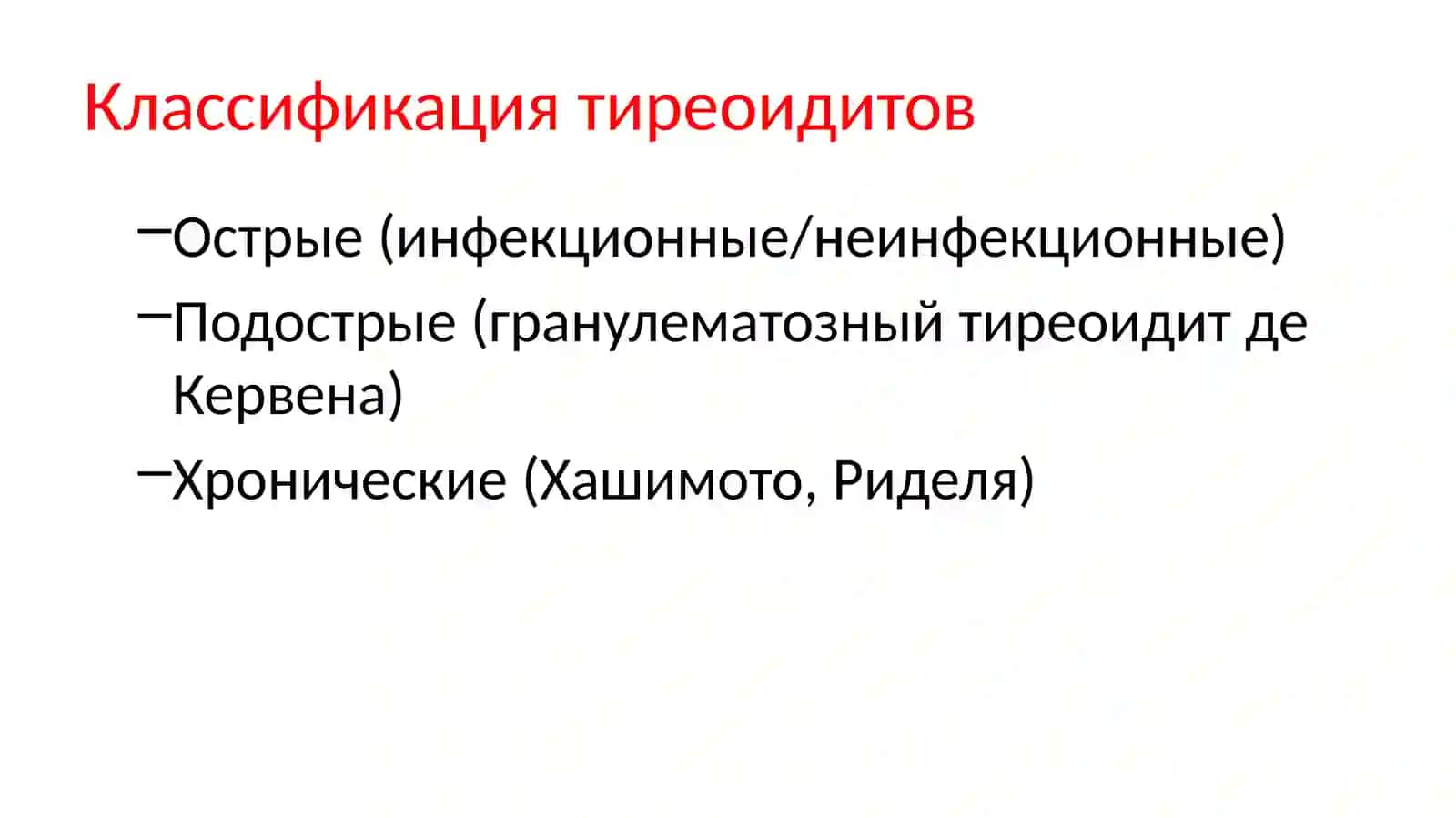 Классификация тиреоидитов

–Острые (инфекционные/неинфекционные)

–Подострые (гранулематозный тиреоидит де Кервена)

–Хронические (Хашимото, Риделя)